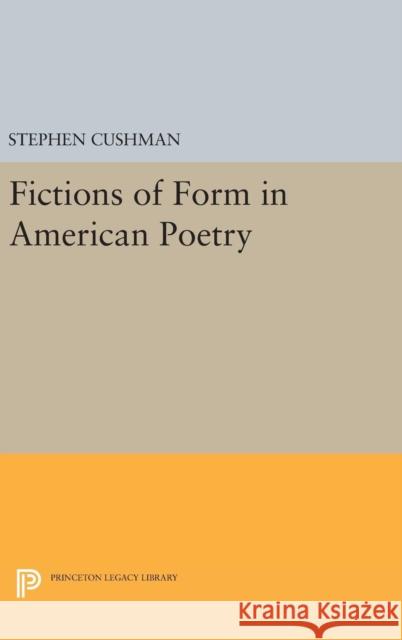 STEPHEN CUSHMAN

Fictions of Form in American Poetry

PRINCETON LEGACY LIBRARY